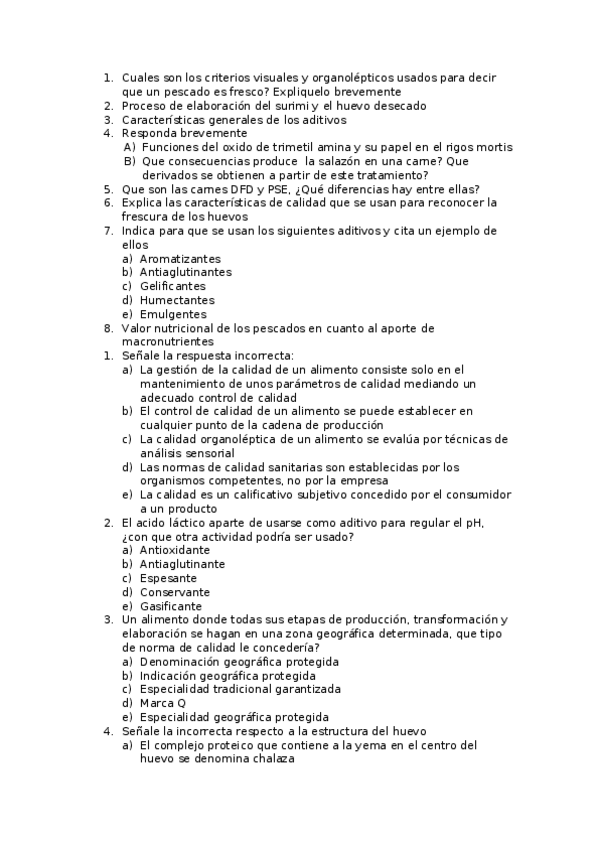 1. Cuales son los criterios visuales y organolépticos usados para decir que un pescado es fresco? Expliquelo brevemente
2. Proceso de elaboración del surimi y el huevo desecado
3. Características generales de los aditivos
4. Responda brevemente
A) Funciones del oxido de trimetil amina y su papel en el rigos mortis
B) Que consecuencias produce la salazón en una carne? Que derivados se obtienen a partir de este tratamiento?
5. Que son las carnes DFD y PSE, ¿Qué diferencias hay entre ellas?
6. Explica las características de calidad que se usan para reconocer la frescura de los huevos
7. Indica para que se usan los siguientes aditivos y cita un ejemplo de ellos
a) Aromatizantes
b) Antiaglutinantes
c) Gelificantes
d) Humectantes
e) Emulgentes
8. Valor nutricional de los pescados en cuanto al aporte de macronutrientes
1. Señale la respuesta incorrecta:
a) La gestión de la calidad de un alimento consiste solo en el mantenimiento de unos parámetros de calidad mediando un adecuado control de calidad
b) El control de calidad de un alimento se puede establecer en cualquier punto de la cadena de producción
c) La calidad organoléptica de un alimento se evalúa por técnicas de análisis sensorial
d) Las normas de calidad sanitarias son establecidas por los organismos competentes, no por la empresa
e) La calidad es un calificativo subjetivo concedido por el consumidor a un producto
2. El acido láctico aparte de usarse como aditivo para regular el pH, ¿con que otra actividad podría ser usado?
a) Antioxidante
b) Antiaglutinante
c) Espesante
d) Conservante
e) Gasificante
3. Un alimento donde todas sus etapas de producción, transformación y elaboración se hagan en una zona geográfica determinada, que tipo de norma de calidad le concedería?
a) Denominación geográfica protegida
b) Indicación geográfica protegida
c) Especialidad tradicional garantizada
d) Marca Q
e) Especialidad geográfica protegida
4. Señale la incorrecta respecto a la estructura del huevo
a) El complejo proteico que contiene a la yema en el centro del huevo se denomina chalaza